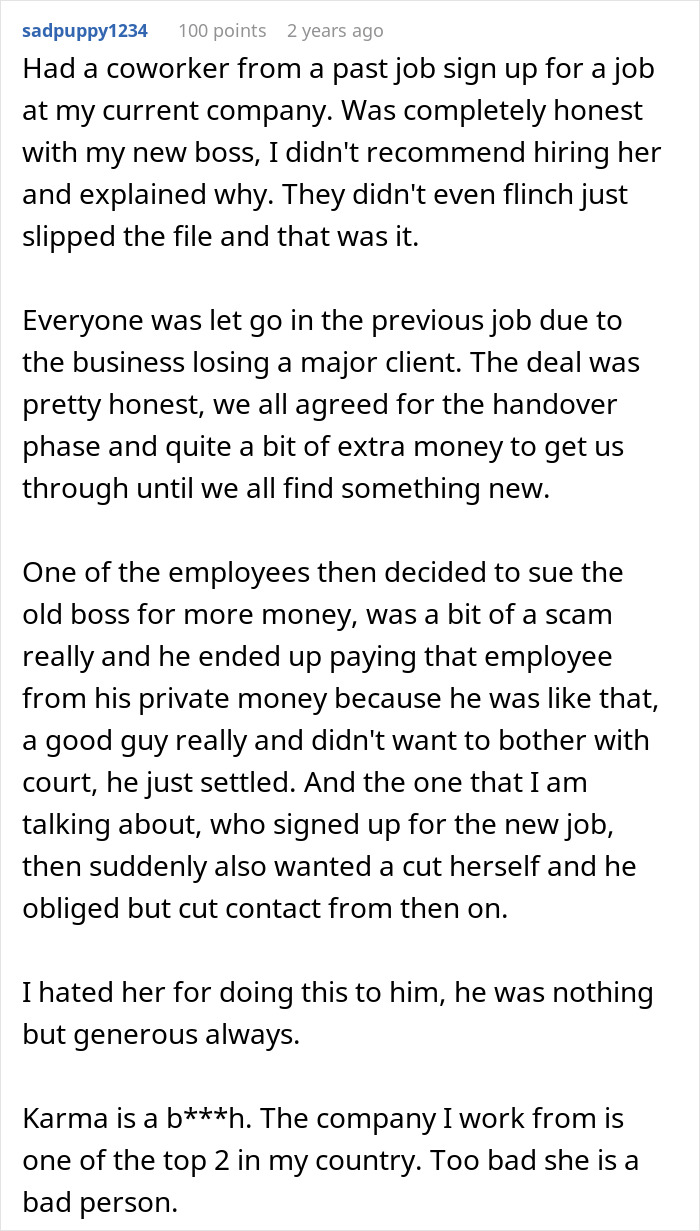 sadpuppy1234 100 points 2 years ago

Had a coworker from a past job sign up for a job at my current company. Was completely honest with my new boss, I didn't recommend hiring her and explained why. They didn't even flinch just slipped the file and that was it.

Everyone was let go in the previous job due to the business losing a major client. The deal was pretty honest, we all agreed for the handover phase and quite a bit of extra money to get us through until we all find something new.

One of the employees then decided to sue the old boss for more money, was a bit of a scam really and he ended up paying that employee from his private money because he was like that, a good guy really and didn't want to bother with court, he just settled. And the one that I am talking about, who signed up for the new job, then suddenly also wanted a cut herself and he obliged but cut contact from then on.

I hated her for doing this to him, he was nothing but generous always.

Karma is a b***h. The company I work from is one of the top 2 in my country. Too bad she is a bad person.